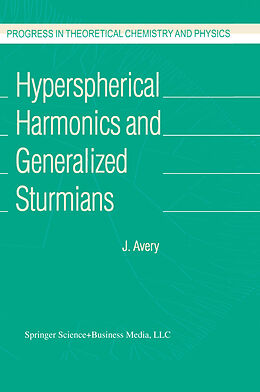 PROGRESS IN THEORETICAL CHEMISTRY AND PHYSICS

Hyperspherical Harmonics and Generalized Sturmians

J. Avery

Springer Science+Business Media, LLC